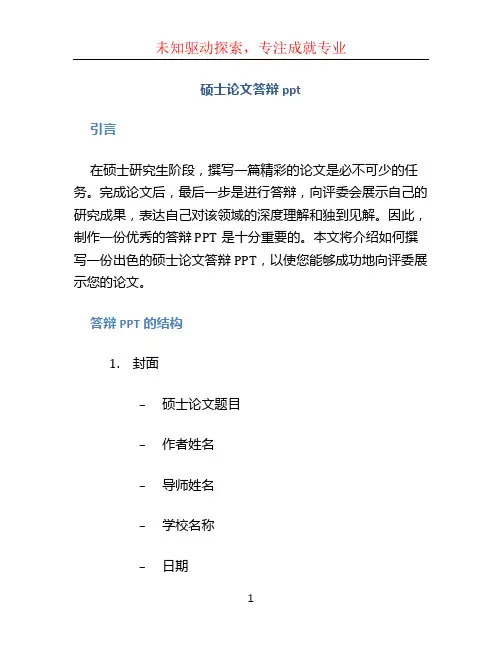 未知驱动探索，专注成就专业

硕士论文答辩 ppt

引言

在硕士研究生阶段，撰写一篇精彩的论文是必不可少的任务。完成论文后，最后一步是进行答辩，向评委会展示自己的研究成果，表达自己对该领域的深度理解和独到见解。因此，制作一份优秀的答辩 PPT 是十分重要的。本文将介绍如何撰写一份出色的硕士论文答辩 PPT，以使您能够成功地向评委展示您的论文。

答辩 PPT 的结构

1. 封面

– 硕士论文题目

– 作者姓名

– 导师姓名

– 学校名称

– 日期

1